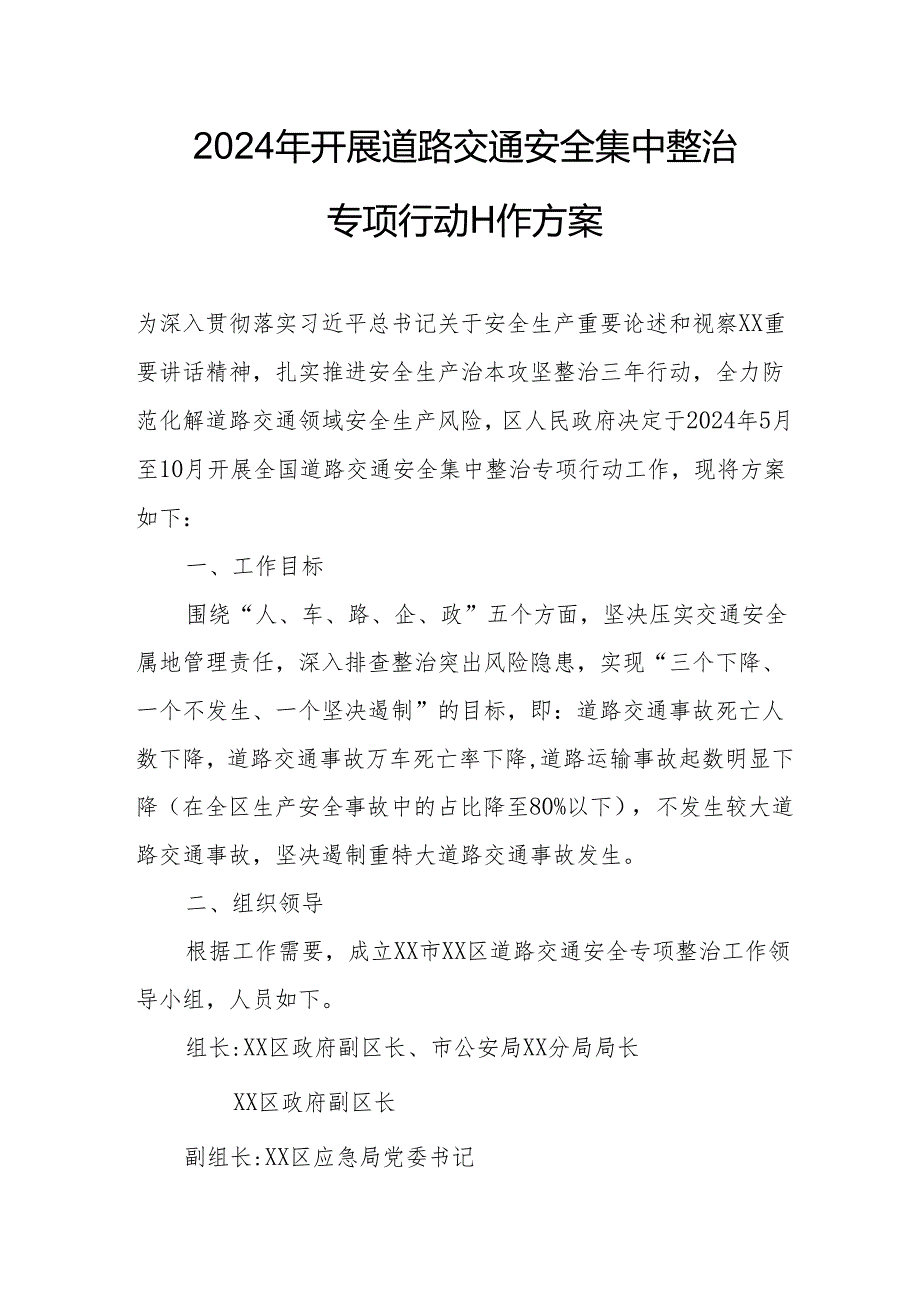 2024年开展道路交通安全集中整治专项行动H作方案

为深入贯彻落实习近平总书记关于安全生产重要论述和视察XX重要讲话精神，扎实推进安全生产治本攻坚整治三年行动，全力防范化解道路交通领域安全生产风险，区人民政府决定于2024年5月至10月开展全国道路交通安全集中整治专项行动工作，现将方案如下：

一、工作目标

围绕“人、车、路、企、政”五个方面，坚决压实交通安全属地管理责任，深入排查整治突出风险隐患，实现“三个下降、一个不发生、一个坚决遏制”的目标，即：道路交通事故死亡人数下降，道路交通事故万车死亡率下降,道路运输事故起数明显下降（在全区生产安全事故中的占比降至80%以下），不发生较大道路交通事故，坚决遏制重特大道路交通事故发生。

二、组织领导

根据工作需要，成立XX市XX区道路交通安全专项整治工作领导小组，人员如下。

组长:XX区政府副区长、市公安局XX分局局长

XX区政府副区长

副组长:XX区应急局党委书记